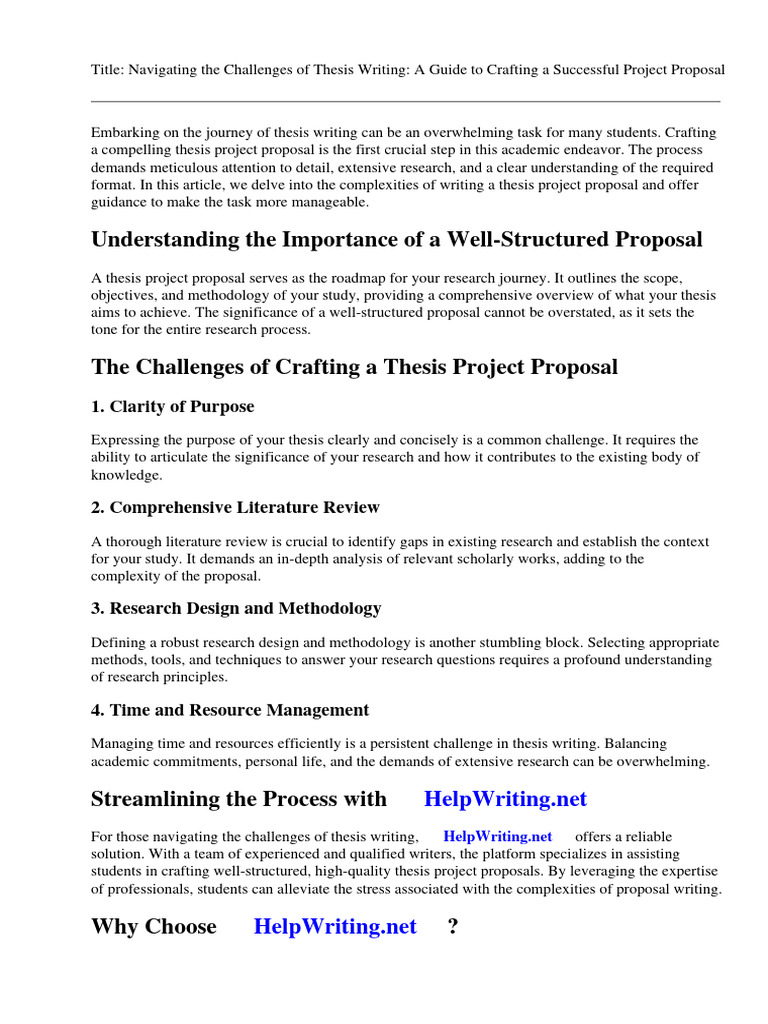 Title: Navigating the Challenges of Thesis Writing: A Guide to Crafting a Successful Project Proposal

Embarking on the journey of thesis writing can be an overwhelming task for many students. Crafting a compelling thesis project proposal is the first crucial step in this academic endeavor. The process demands meticulous attention to detail, extensive research, and a clear understanding of the required format. In this article, we delve into the complexities of writing a thesis project proposal and offer guidance to make the task more manageable.

Understanding the Importance of a Well-Structured Proposal

A thesis project proposal serves as the roadmap for your research journey. It outlines the scope, objectives, and methodology of your study, providing a comprehensive overview of what your thesis aims to achieve. The significance of a well-structured proposal cannot be overstated, as it sets the tone for the entire research process.

The Challenges of Crafting a Thesis Project Proposal

1. Clarity of Purpose

Expressing the purpose of your thesis clearly and concisely is a common challenge. It requires the ability to articulate the significance of your research and how it contributes to the existing body of knowledge.

2. Comprehensive Literature Review

A thorough literature review is crucial to identify gaps in existing research and establish the context for your study. It demands an in-depth analysis of relevant scholarly works, adding to the complexity of the proposal.

3. Research Design and Methodology

Defining a robust research design and methodology is another stumbling block. Selecting appropriate methods, tools, and techniques to answer your research questions requires a profound understanding of research principles.

4. Time and Resource Management

Managing time and resources efficiently is a persistent challenge in thesis writing. Balancing academic commitments, personal life, and the demands of extensive research can be overwhelming.

Streamlining the Process with HelpWriting.net

For those navigating the challenges of thesis writing, HelpWriting.net offers a reliable solution. With a team of experienced and qualified writers, the platform specializes in assisting students in crafting well-structured, high-quality thesis project proposals. By leveraging the expertise of professionals, students can alleviate the stress associated with the complexities of proposal writing.

Why Choose HelpWriting.net ?